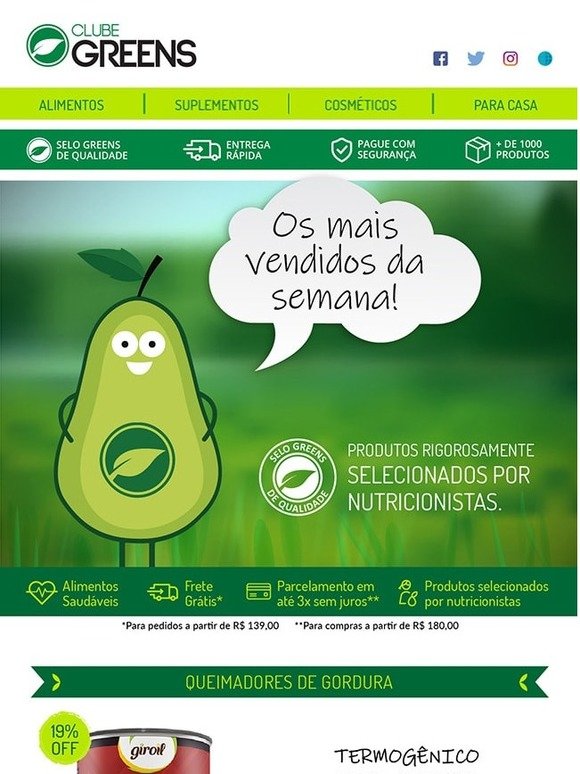 CLUBE GREENS

ALIMENTOS | SUPLEMENTOS | COSMÉTICOS | PARA CASA

SELO GREENS DE QUALIDADE
ENTREGA RÁPIDA
PAGUE COM SEGURANÇA
+ DE 1000 PRODUTOS

Os mais vendidos da semana!

SELO GREENS DE QUALIDADE

PRODUTOS RIGOROSAMENTE SELECIONADOS POR NUTRICIONISTAS.

Alimentos Saudáveis
Frete Grátis*
Parcelamento em até 3x sem juros**
Produtos selecionados por nutricionistas

*Para pedidos a partir de R$ 139,00 **Para compras a partir de R$ 180,00

QUEIMADORES DE GORDURA

19% OFF

giroil

TERMOGÊNICO